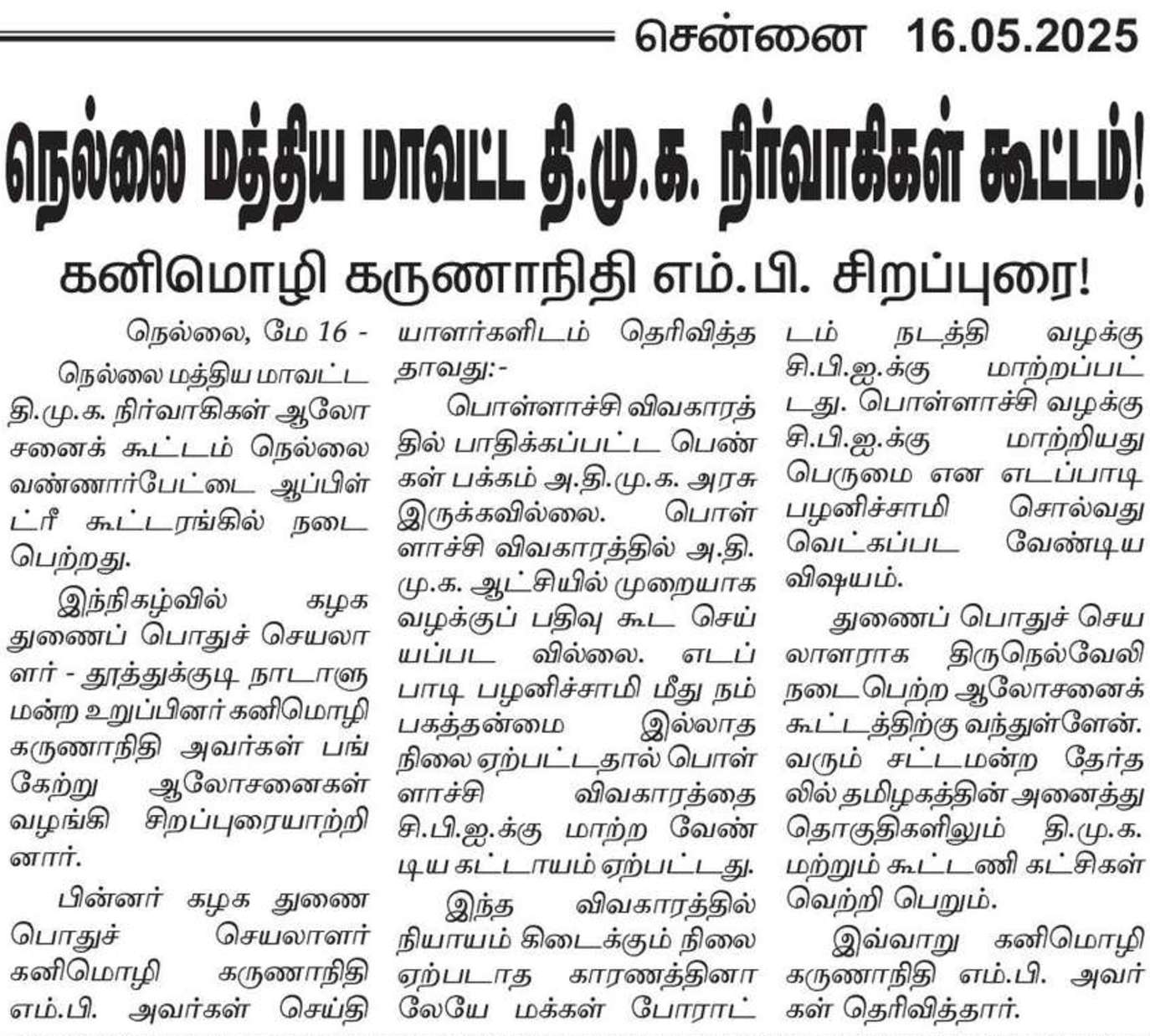 சென்னை 16.05.2025

நெல்லை மத்திய மாவட்ட தி.மு.க. நிர்வாகிகள் கூட்டம்!

கனிமொழி கருணாநிதி எம்.பி. சிறப்புரை!

நெல்லை, மே 16 -

நெல்லை மத்திய மாவட்ட தி.மு.க. நிர்வாகிகள் ஆலோசனைக் கூட்டம் நெல்லை வண்ணார்பேட்டை ஆப்பிள் ட்ரீ கூட்டரங்கில் நடைபெற்றது.

இந்நிகழ்வில் கழக துணைப் பொதுச் செயலாளர் - தூத்துக்குடி நாடாளுமன்ற உறுப்பினர் கனிமொழி கருணாநிதி அவர்கள் பங்கேற்று ஆலோசனைகள் வழங்கி சிறப்புரையாற்றினார்.

பின்னர் கழக துணை பொதுச் செயலாளர் கனிமொழி கருணாநிதி எம்.பி. அவர்கள் செய்தியாளர்களிடம் தெரிவித்ததாவது:-

பொள்ளாச்சி விவகாரத்தில் பாதிக்கப்பட்ட பெண்கள் பக்கம் அ.தி.மு.க. அரசு இருக்கவில்லை. பொள்ளாச்சி விவகாரத்தில் அ.தி.மு.க. ஆட்சியில் முறையாக வழக்குப் பதிவு கூட செய்யப்பட வில்லை. எடப்பாடி பழனிச்சாமி மீது நம்பகத்தன்மை இல்லாத நிலை ஏற்பட்டதால் பொள்ளாச்சி விவகாரத்தை சி.பி.ஐ.க்கு மாற்ற வேண்டிய கட்டாயம் ஏற்பட்டது.

இந்த விவகாரத்தில் நியாயம் கிடைக்கும் நிலை ஏற்படாத காரணத்தினாலேயே மக்கள் போராட்டம் நடத்தி வழக்கு சி.பி.ஐ.க்கு மாற்றப்பட்டது. பொள்ளாச்சி வழக்கு சி.பி.ஐ.க்கு மாற்றியது பெருமை என எடப்பாடி பழனிச்சாமி சொல்வது வெட்கப்பட வேண்டிய விஷயம்.

துணைப் பொதுச் செயலாளராக திருநெல்வேலி நடைபெற்ற ஆலோசனைக் கூட்டத்திற்கு வந்துள்ளேன். வரும் சட்டமன்ற தேர்தலில் தமிழகத்தின் அனைத்து தொகுதிகளிலும் தி.மு.க. மற்றும் கூட்டணி கட்சிகள் வெற்றி பெறும்.

இவ்வாறு கனிமொழி கருணாநிதி எம்.பி. அவர்கள் தெரிவித்தார்.